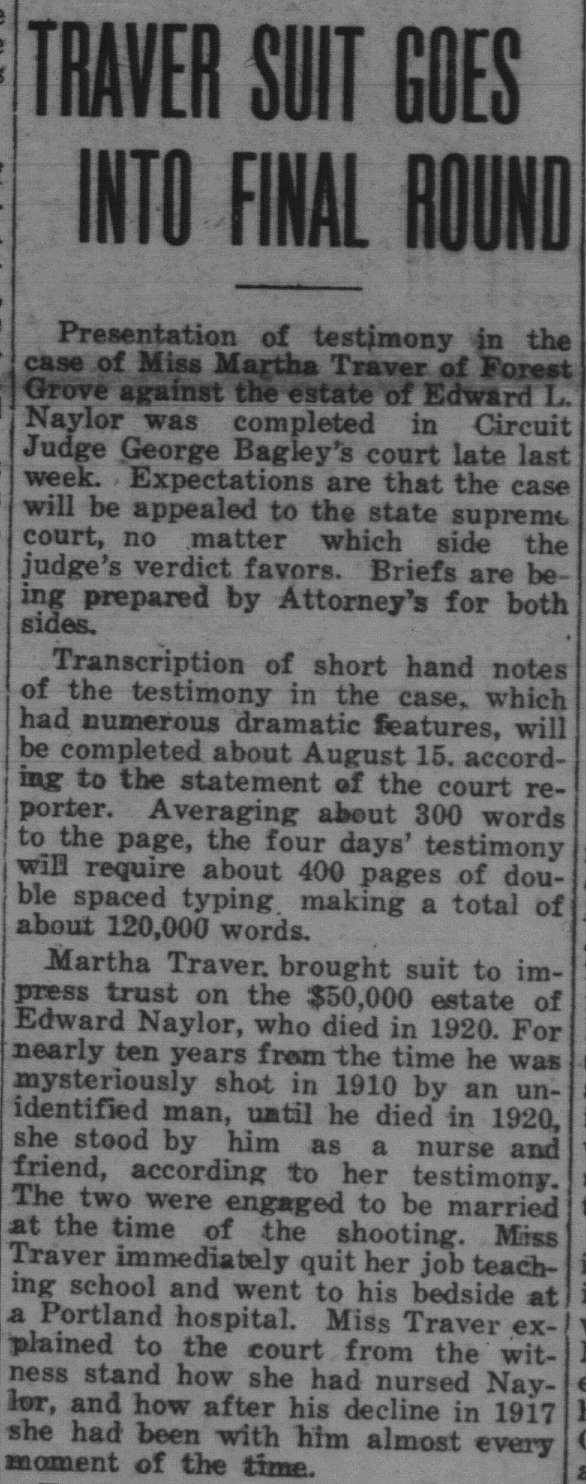 TRAVER SUIT GOES INTO FINAL ROUND

Presentation of testimony in the case of Miss Martha Traver of Forest Grove against the estate of Edward L. Naylor was completed in Circuit Judge George Bagley's court late last week. Expectations are that the case will be appealed to the state supreme court, no matter which side the judge's verdict favors. Briefs are being prepared by Attorney's for both sides.

Transcription of short hand notes of the testimony in the case, which had numerous dramatic features, will be completed about August 15. according to the statement of the court reporter. Averaging about 300 words to the page, the four days' testimony will require about 400 pages of double spaced typing, making a total of about 120,000 words.

Martha Traver, brought suit to impress trust on the $50,000 estate of Edward Naylor, who died in 1920. For nearly ten years from the time he was mysteriously shot in 1910 by an unidentified man, until he died in 1920, she stood by him as a nurse and friend, according to her testimony. The two were engaged to be married at the time of the shooting. Miss Traver immediately quit her job teaching school and went to his bedside at a Portland hospital. Miss Traver explained to the court from the witness stand how she had nursed Naylor, and how after his decline in 1917 she had been with him almost every moment of the time.